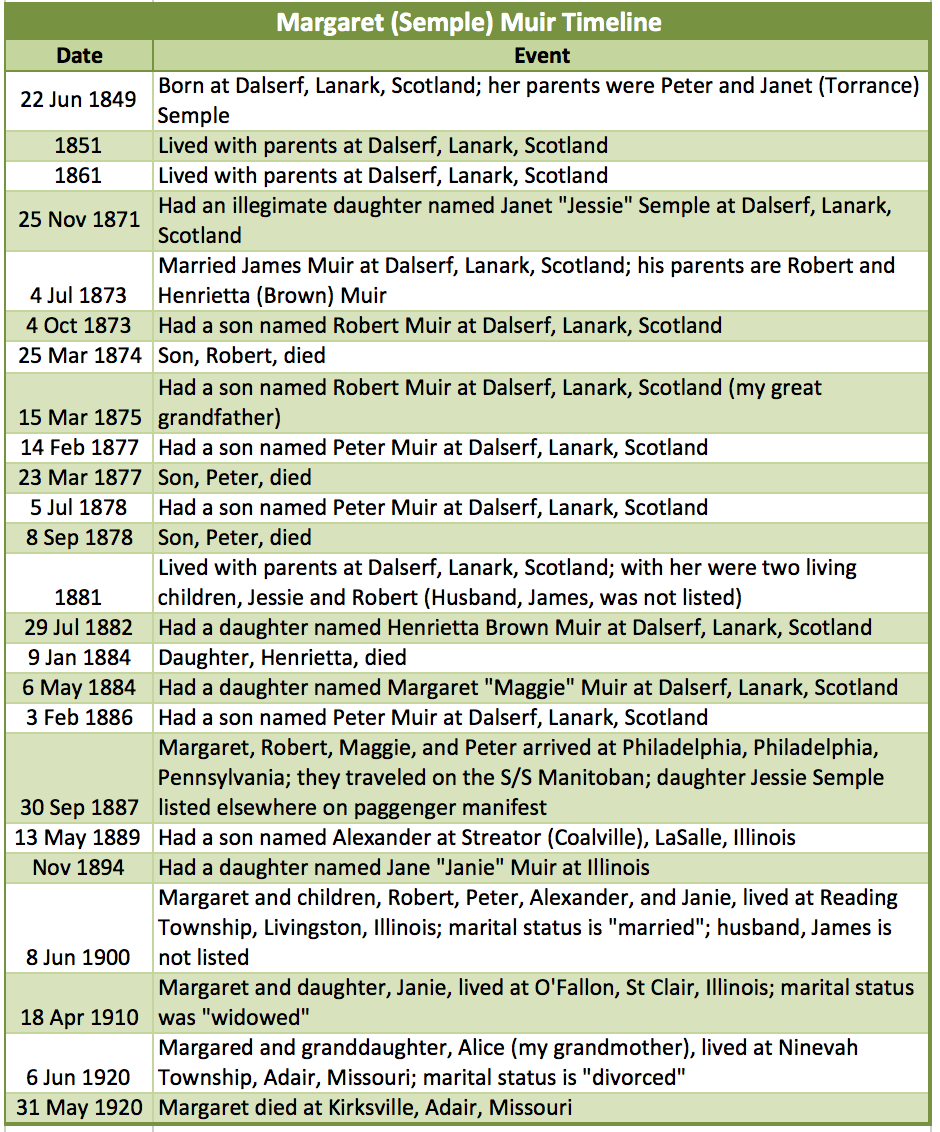 Margaret (Semple) Muir Timeline

| Date | Event |
|---|---|
| 22 Jun 1849 | Born at Dalserf, Lanark, Scotland; her parents were Peter and Janet (Torrance) Semple |
| 1851 | Lived with parents at Dalserf, Lanark, Scotland |
| 1861 | Lived with parents at Dalserf, Lanark, Scotland |
| 25 Nov 1871 | Had an illegimate daughter named Janet "Jessie" Semple at Dalserf, Lanark, Scotland |
| 4 Jul 1873 | Married James Muir at Dalserf, Lanark, Scotland; his parents are Robert and Henrietta (Brown) Muir |
| 4 Oct 1873 | Had a son named Robert Muir at Dalserf, Lanark, Scotland |
| 25 Mar 1874 | Son, Robert, died |
| 15 Mar 1875 | Had a son named Robert Muir at Dalserf, Lanark, Scotland (my great grandfather) |
| 14 Feb 1877 | Had a son named Peter Muir at Dalserf, Lanark, Scotland |
| 23 Mar 1877 | Son, Peter, died |
| 5 Jul 1878 | Had a son named Peter Muir at Dalserf, Lanark, Scotland |
| 8 Sep 1878 | Son, Peter, died |
| 1881 | Lived with parents at Dalserf, Lanark, Scotland; with her were two living children, Jessie and Robert (Husband, James, was not listed) |
| 29 Jul 1882 | Had a daughter named Henrietta Brown Muir at Dalserf, Lanark, Scotland |
| 9 Jan 1884 | Daughter, Henrietta, died |
| 6 May 1884 | Had a daughter named Margaret "Maggie" Muir at Dalserf, Lanark, Scotland |
| 3 Feb 1886 | Had a son named Peter Muir at Dalserf, Lanark, Scotland |
| 30 Sep 1887 | Margaret, Robert, Maggie, and Peter arrived at Philadelphia, Philadelphia, Pennsylvania; they traveled on the S/S Manitoban; daughter Jessie Semple listed elsewhere on paggenger manifest |
| 13 May 1889 | Had a son named Alexander at Streator (Coalville), LaSalle, Illinois |
| Nov 1894 | Had a daughter named Jane "Janie" Muir at Illinois |
| 8 Jun 1900 | Margaret and children, Robert, Peter, Alexander, and Janie, lived at Reading Township, Livingston, Illinois; marital status is "married"; husband, James is not listed |
| 18 Apr 1910 | Margaret and daughter, Janie, lived at O'Fallon, St Clair, Illinois; marital status was "widowed" |
| 6 Jun 1920 | Margared and granddaughter, Alice (my grandmother), lived at Ninevah Township, Adair, Missouri; marital status is "divorced" |
| 31 May 1920 | Margaret died at Kirksville, Adair, Missouri |